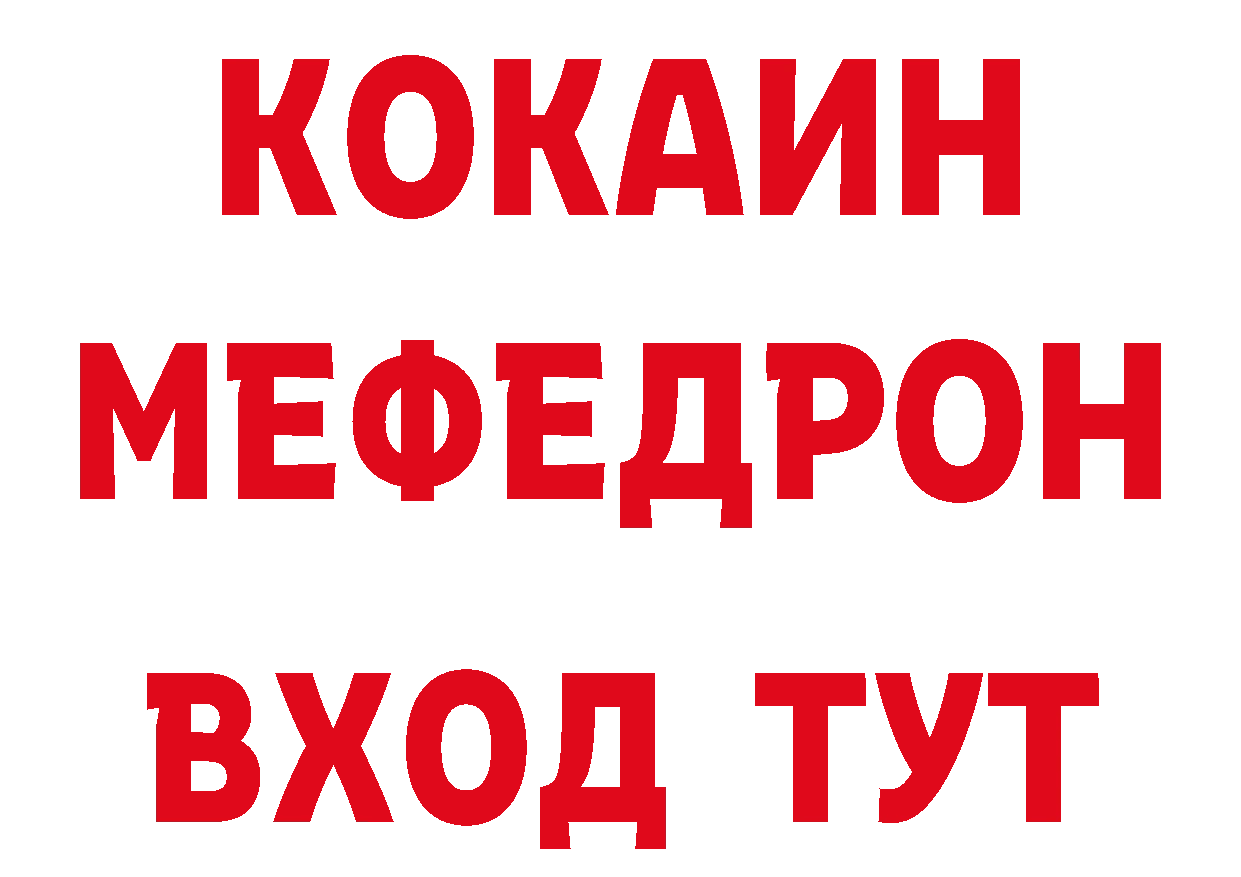 КОКАИН
МЕФЕДРОН
ВХОД ТУТ